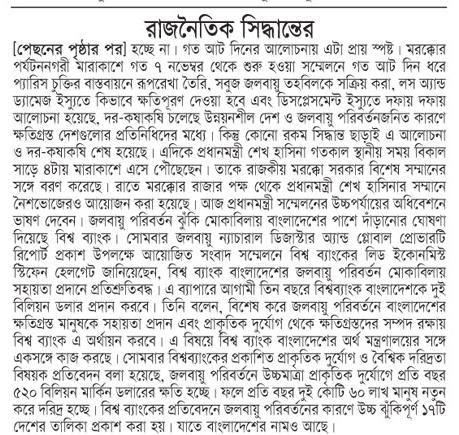 রাজনৈতিক সিদ্ধান্তের

[পেছনের পৃষ্ঠার পর] হচ্ছে না। গত আট দিনের আলোচনায় এটা প্রায় স্পষ্ট। মরক্কোর পর্যটননগরী মারাকাশে গত ৭ নভেম্বর থেকে শুরু হওয়া সম্মেলনে গত আট দিন ধরে প্যারিস চুক্তির বাস্তবায়নে রূপরেখা তৈরি, সবুজ জলবায়ু তহবিলকে সক্রিয় করা, লস অ্যান্ড ড্যামেজ ইস্যুতে কিভাবে ক্ষতিপূরণ দেওয়া হবে এবং ডিসপ্লেসমেন্ট ইস্যুতে দফায় দফায় আলোচনা হয়েছে, দর-কষাকষি চলেছে উন্নয়নশীল দেশ ও জলবায়ু পরিবর্তনজনিত কারণে ক্ষতিগ্রস্ত দেশগুলোর প্রতিনিধিদের মধ্যে। কিন্তু কোনো রকম সিদ্ধান্ত ছাড়াই এ আলোচনা ও দর-কষাকষি শেষ হয়েছে। এদিকে প্রধানমন্ত্রী শেখ হাসিনা গতকাল স্থানীয় সময় বিকাল সাড়ে ৪টায় মারাকাশে এসে পৌছেছেন। তাকে রাজকীয় মরক্কো সরকার বিশেষ সম্মানের সঙ্গে বরণ করেছে। রাতে মরক্কোর রাজার পক্ষ থেকে প্রধানমন্ত্রী শেখ হাসিনার সম্মানে নৈশভোজেরও আয়োজন করা হয়েছে। আজ প্রধানমন্ত্রী সম্মেলনের উচ্চপর্যায়ের অধিবেশনে ভাষণ দেবেন। জলবায়ু পরিবর্তন ঝুঁকি মোকাবিলায় বাংলাদেশের পাশে দাঁড়ানোর ঘোষণা দিয়েছে বিশ্ব ব্যাংক। সোমবার জলবায়ু ন্যাচারাল ডিজাস্টার অ্যান্ড গ্লোবাল প্রোভারটি রিপোর্ট প্রকাশ উপলক্ষে আয়োজিত সংবাদ সম্মেলনে বিশ্ব ব্যাংকের লিড ইকোনমিস্ট স্টিফেন হেলগেট জানিয়েছেন, বিশ্ব ব্যাংক বাংলাদেশের জলবায়ু পরিবর্তন মোকাবিলায় সহায়তা প্রদানে প্রতিশ্রুতিবদ্ধ। এ ব্যাপারে আগামী তিন বছরে বিশ্বব্যাংক বাংলাদেশকে দুই বিলিয়ন ডলার প্রদান করবে। তিনি বলেন, বিশেষ করে জলবায়ু পরিবর্তনে বাংলাদেশের ক্ষতিগ্রস্ত মানুষকে সহায়তা প্রদান এবং প্রাকৃতিক দুর্যোগ থেকে ক্ষতিগ্রস্তদের সম্পদ রক্ষায় বিশ্ব ব্যাংক এ অর্থায়ন করবে। এ বিষয়ে বিশ্ব ব্যাংক বাংলাদেশের অর্থ মন্ত্রণালয়ের সঙ্গে একসঙ্গে কাজ করছে। সোমবার বিশ্বব্যাংকের প্রকাশিত প্রাকৃতিক দুর্যোগ ও বৈশ্বিক দরিদ্রতা বিষয়ক প্রতিবেদন বলা হয়েছে, জলবায়ু পরিবর্তনে উচ্চমাত্রা প্রাকৃতিক দুর্যোগে প্রতি বছর ৫২০ বিলিয়ন মার্কিন ডলারের ক্ষতি হচ্ছে। ফলে প্রতি বছর দুই কোটি ৬০ লাখ মানুষ নতুন করে দরিদ্র হচ্ছে। বিশ্ব ব্যাংকের প্রতিবেদনে জলবায়ু পরিবর্তনের কারণে উচ্চ ঝুঁকিপূর্ণ ১৭টি দেশের তালিকা প্রকাশ করা হয়। যাতে বাংলাদেশের নামও আছে।